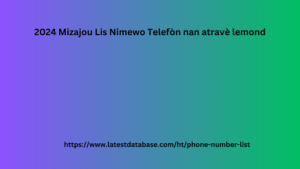 2024 Mizajou Lis Nimewo Telefòn nan atravè lemond

https://www.latestdatabase.com/ht/phone-number-list